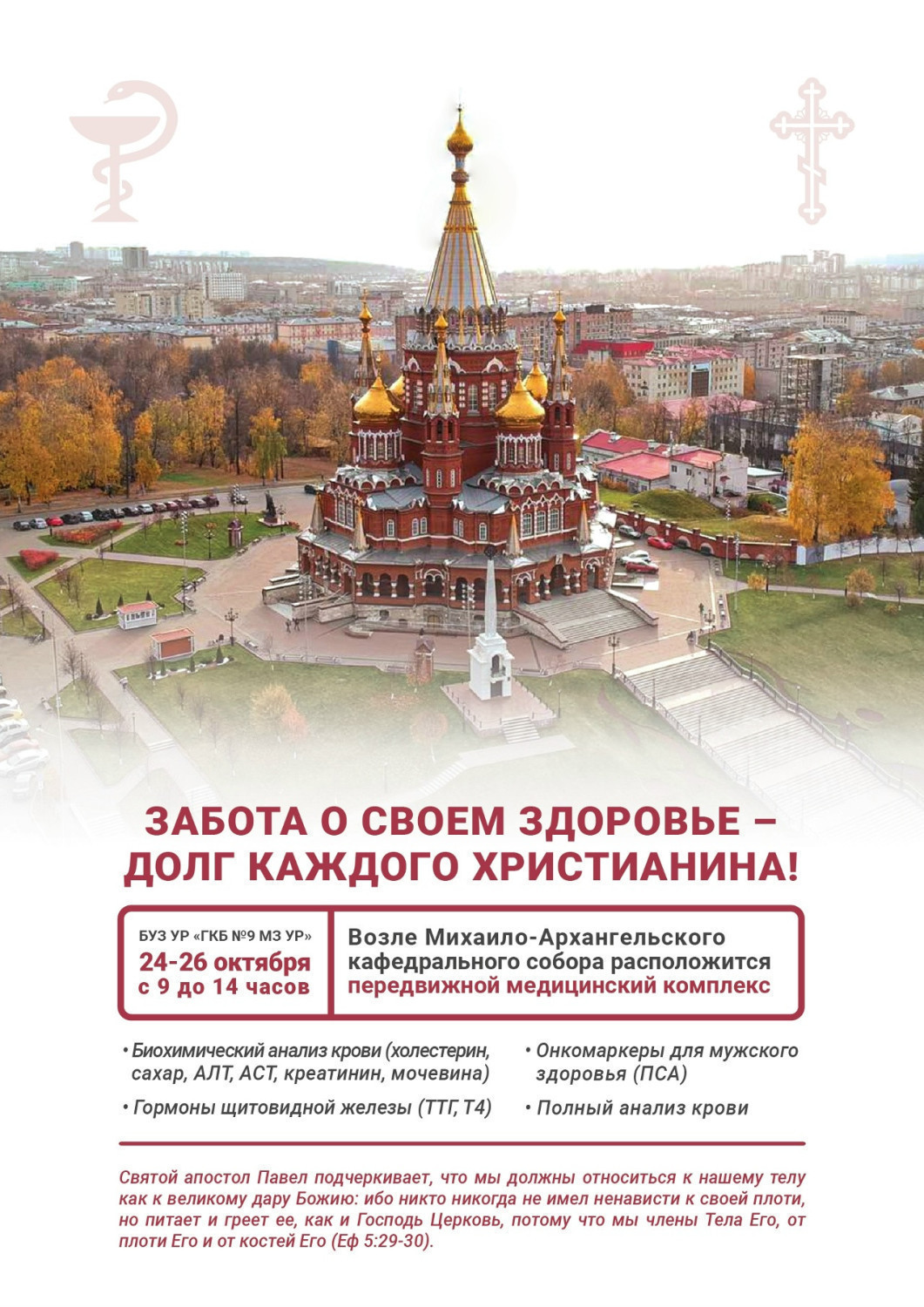 ЗАБОТА О СВОЕМ ЗДОРОВЬЕ – ДОЛГ КАЖДОГО ХРИСТИАНИНА!

БУЗ УР «ГКБ №9 МЗ УР»
24-26 октября
с 9 до 14 часов

Возле Михаило-Архангельского кафедрального собора расположится передвижной медицинский комплекс

• Биохимический анализ крови (холестерин, сахар, АЛТ, АСТ, креатинин, мочевина)
• Гормоны щитовидной железы (ТТГ, Т4)

• Онкомаркеры для мужского здоровья (ПСА)
• Полный анализ крови

Святой апостол Павел подчеркивает, что мы должны относиться к нашему телу как к великому дару Божию: ибо никто никогда не имел ненависти к своей плоти, но питает и греет ее, как и Господь Церковь, потому что мы члены Тела Его, от плоти Его и от костей Его (Еф 5:29-30).